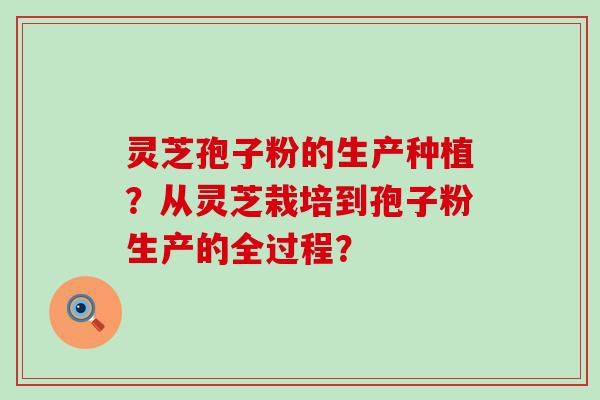 灵芝孢子粉的生产种植？从灵芝栽培到孢子粉生产的全过程?